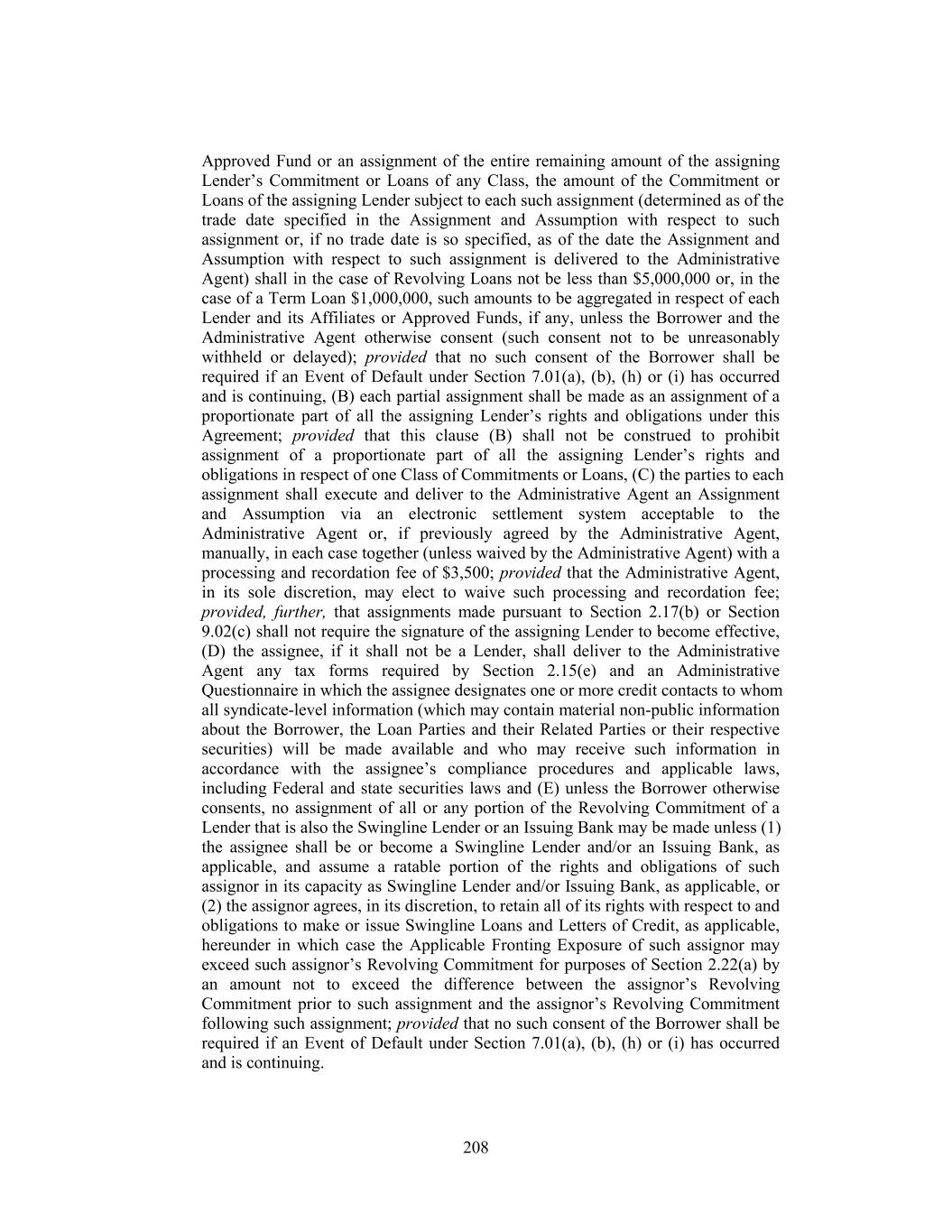 Approved Fund or an assignment of the entire remaining amount of the assigning Lender's Commitment or Loans of any Class, the amount of the Commitment or Loans of the assigning Lender subject to each such assignment (determined as of the trade date specified in the Assignment and Assumption with respect to such assignment or, if no trade date is so specified, as of the date the Assignment and Assumption with respect to such assignment is delivered to the Administrative Agent) shall in the case of Revolving Loans not be less than \$5,000,000 or, in the case of a Term Loan \$1,000,000, such amounts to be aggregated in respect of each Lender and its Affiliates or Approved Funds, if any, unless the Borrower and the Administrative Agent otherwise consent (such consent not to be unreasonably withheld or delayed); provided that no such consent of the Borrower shall be required if an Event of Default under Section 7.01(a), (b), (h) or (i) has occurred and is continuing, (B) each partial assignment shall be made as an assignment of a proportionate part of all the assigning Lender's rights and obligations under this Agreement; provided that this clause (B) shall not be construed to prohibit assignment of a proportionate part of all the assigning Lender's rights and obligations in respect of one Class of Commitments or Loans, (C) the parties to each assignment shall execute and deliver to the Administrative Agent an Assignment and Assumption via an electronic settlement system acceptable to the Administrative Agent or, if previously agreed by the Administrative Agent, manually, in each case together (unless waived by the Administrative Agent) with a processing and recordation fee of \$3,500; provided that the Administrative Agent, in its sole discretion, may elect to waive such processing and recordation fee; provided, further, that assignments made pursuant to Section 2.17(b) or Section 9.02(c) shall not require the signature of the assigning Lender to become effective, (D) the assignee, if it shall not be a Lender, shall deliver to the Administrative Agent any tax forms required by Section 2.15(e) and an Administrative Questionnaire in which the assignee designates one or more credit contacts to whom all syndicate-level information (which may contain material non-public information about the Borrower, the Loan Parties and their Related Parties or their respective securities) will be made available and who may receive such information in accordance with the assignee's compliance procedures and applicable laws, including Federal and state securities laws and (E) unless the Borrower otherwise consents, no assignment of all or any portion of the Revolving Commitment of a Lender that is also the Swingline Lender or an Issuing Bank may be made unless (1) the assignee shall be or become a Swingline Lender and/or an Issuing Bank, as applicable, and assume a ratable portion of the rights and obligations of such assignor in its capacity as Swingline Lender and/or Issuing Bank, as applicable, or (2) the assignor agrees, in its discretion, to retain all of its rights with respect to and obligations to make or issue Swingline Loans and Letters of Credit, as applicable, hereunder in which case the Applicable Fronting Exposure of such assignor may exceed such assignor's Revolving Commitment for purposes of Section 2.22(a) by an amount not to exceed the difference between the assignor's Revolving Commitment prior to such assignment and the assignor's Revolving Commitment following such assignment; provided that no such consent of the Borrower shall be required if an Event of Default under Section 7.01(a), (b), (h) or (i) has occurred and is continuing.

208